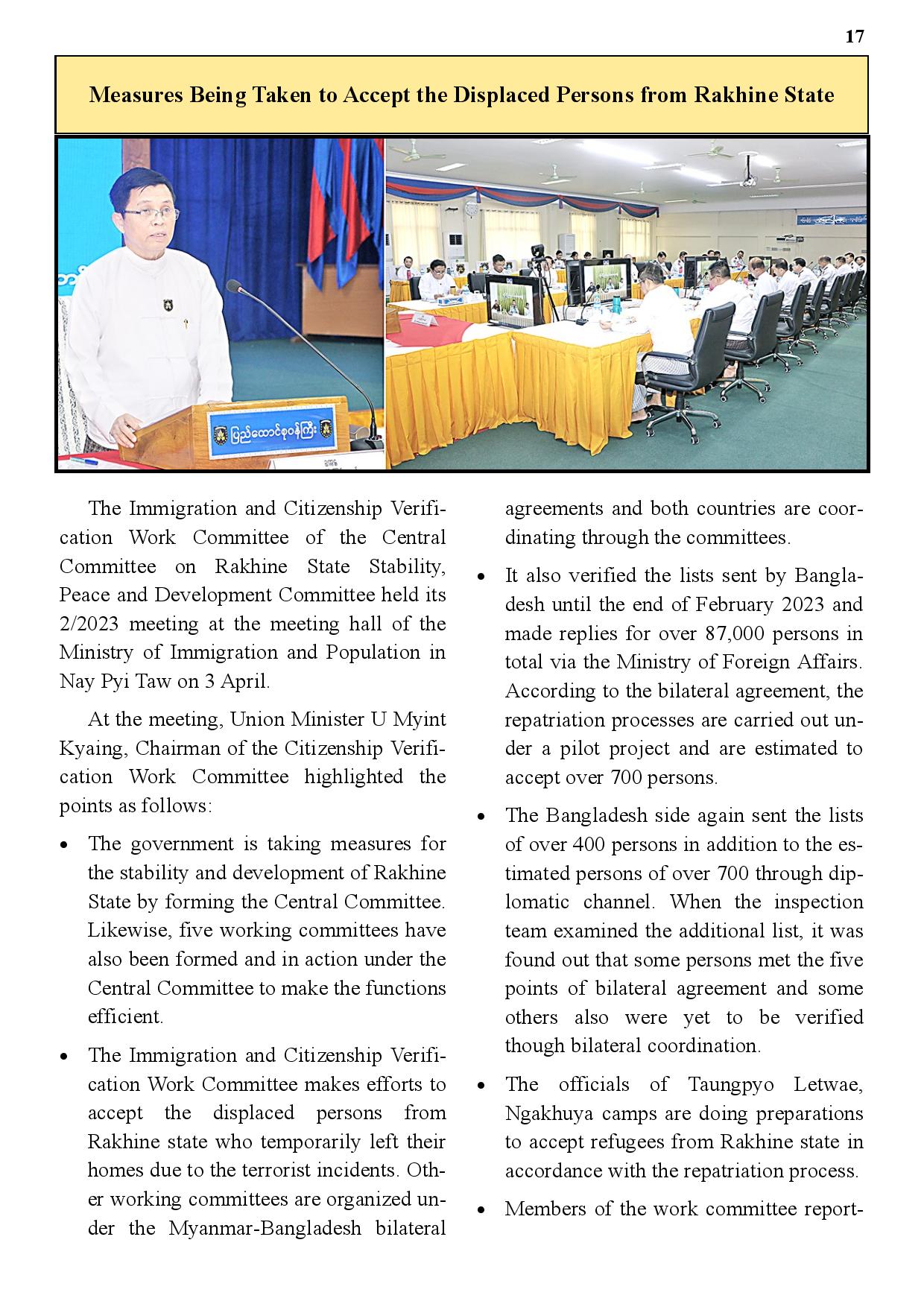 17

Measures Being Taken to Accept the Displaced Persons from Rakhine State

ပြည်ထောင်စုဝန်ကြီး

The Immigration and Citizenship Verification Work Committee of the Central Committee on Rakhine State Stability, Peace and Development Committee held its 2/2023 meeting at the meeting hall of the Ministry of Immigration and Population in Nay Pyi Taw on 3 April.

At the meeting, Union Minister U Myint Kyaing, Chairman of the Citizenship Verification Work Committee highlighted the points as follows:

• The government is taking measures for the stability and development of Rakhine State by forming the Central Committee. Likewise, five working committees have also been formed and in action under the Central Committee to make the functions efficient.

• The Immigration and Citizenship Verification Work Committee makes efforts to accept the displaced persons from Rakhine state who temporarily left their homes due to the terrorist incidents. Other working committees are organized under the Myanmar-Bangladesh bilateral agreements and both countries are coordinating through the committees.

• It also verified the lists sent by Bangladesh until the end of February 2023 and made replies for over 87,000 persons in total via the Ministry of Foreign Affairs. According to the bilateral agreement, the repatriation processes are carried out under a pilot project and are estimated to accept over 700 persons.

• The Bangladesh side again sent the lists of over 400 persons in addition to the estimated persons of over 700 through diplomatic channel. When the inspection team examined the additional list, it was found out that some persons met the five points of bilateral agreement and some others also were yet to be verified though bilateral coordination.

• The officials of Taungpyo Letwae, Ngakhuya camps are doing preparations to accept refugees from Rakhine state in accordance with the repatriation process.

• Members of the work committee report-